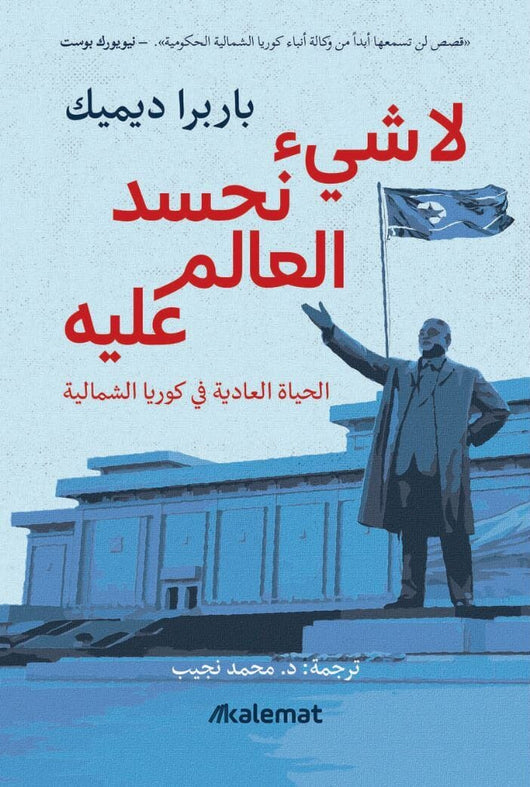 «قصص لن تسمعها أبداً من وكالة أنباء كوريا الشمالية الحكومية». – نيويورك بوست

باربرا ديميك

لا شيء نحسد العالم عليه

الحياة العادية في كوريا الشمالية

ترجمة: د. محمد نجيب

kalemat